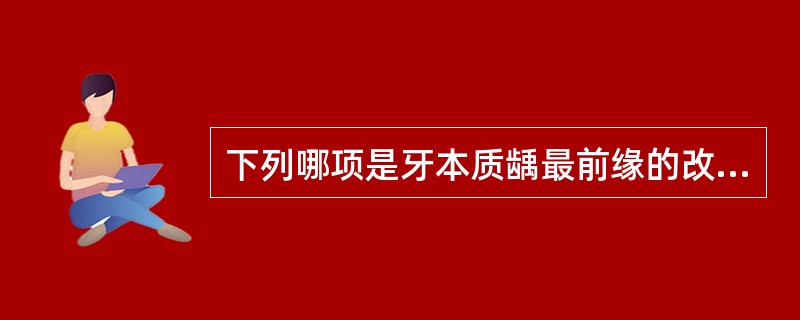 下列哪项是牙本质龋最前缘的改...